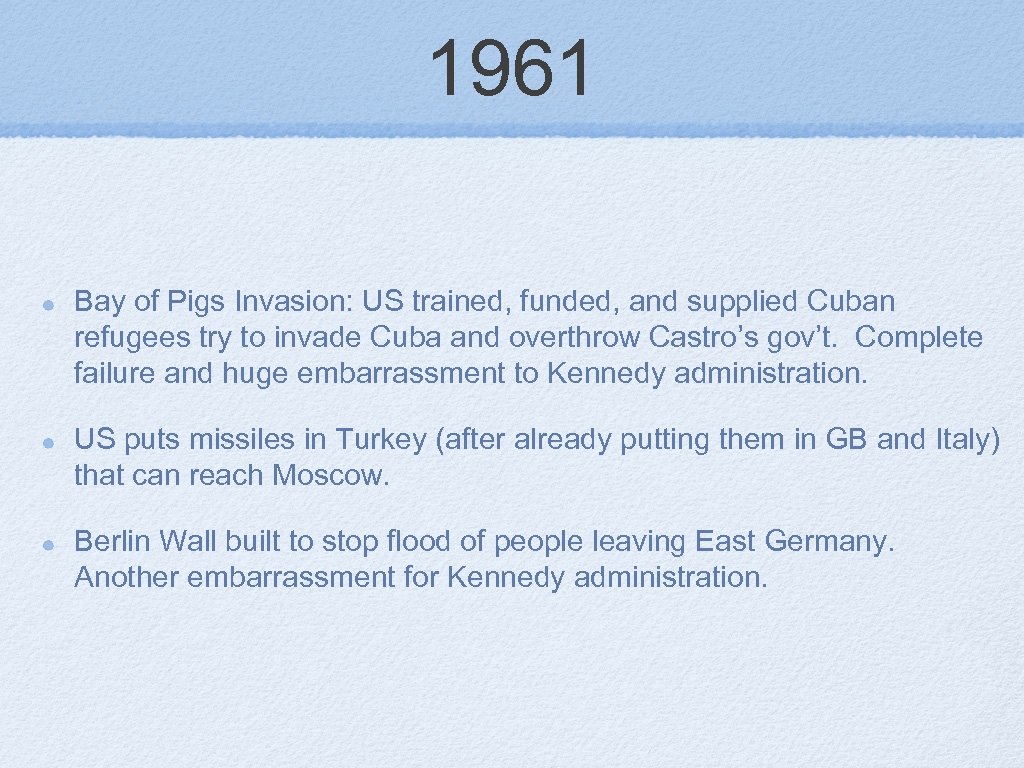 1961

• Bay of Pigs Invasion: US trained, funded, and supplied Cuban refugees try to invade Cuba and overthrow Castro's gov't. Complete failure and huge embarrassment to Kennedy administration.

• US puts missiles in Turkey (after already putting them in GB and Italy) that can reach Moscow.

• Berlin Wall built to stop flood of people leaving East Germany. Another embarrassment for Kennedy administration.